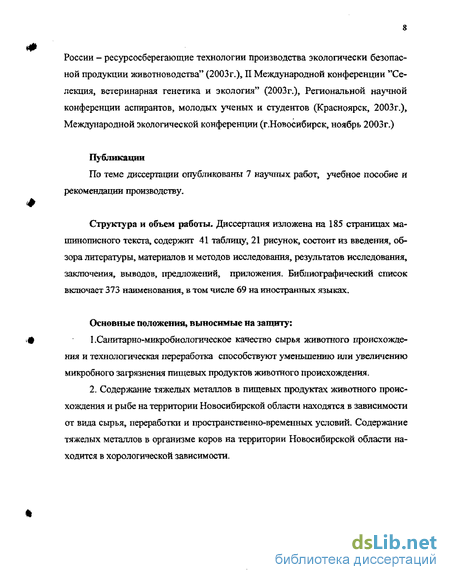 8

России – ресурсосберегающие технологии производства экологически безопасной продукции животноводства" (2003г.), II Международной конференции "Селекция, ветеринарная генетика и экология" (2003г.), Региональной научной конференции аспирантов, молодых ученых и студентов (Красноярск, 2003г.), Международной экологической конференции (г.Новосибирск, ноябрь 2003г.)

Публикации

По теме диссертации опубликованы 7 научных работ, учебное пособие и рекомендации производству.

Структура и объем работы. Диссертация изложена на 185 страницах машинописного текста, содержит 41 таблицу, 21 рисунок, состоит из введения, обзора литературы, материалов и методов исследования, результатов исследования, заключения, выводов, предложений, приложения. Библиографический список включает 373 наименования, в том числе 69 на иностранных языках.

Основные положения, выносимые на защиту:

1.Санитарно-микробиологическое качество сырья животного происхождения и технологическая переработка способствуют уменьшению или увеличению микробного загрязнения пищевых продуктов животного происхождения.

2. Содержание тяжелых металлов в пищевых продуктах животного происхождения и рыбе на территории Новосибирской области находятся в зависимости от вида сырья, переработки и пространственно-временных условий. Содержание тяжелых металлов в организме коров на территории Новосибирской области находится в хорологической зависимости.

dsLib.net
библиотека диссертаций